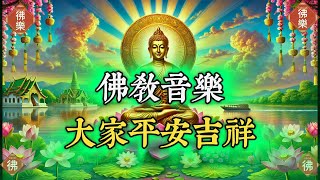 佛樂

佛樂

佛教音樂

大家平安吉祥

佛

佛